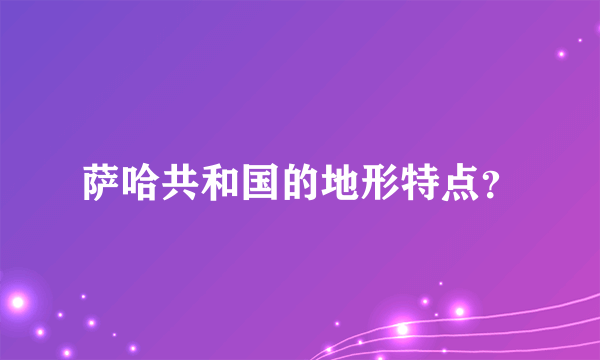 萨哈共和国的地形特点？